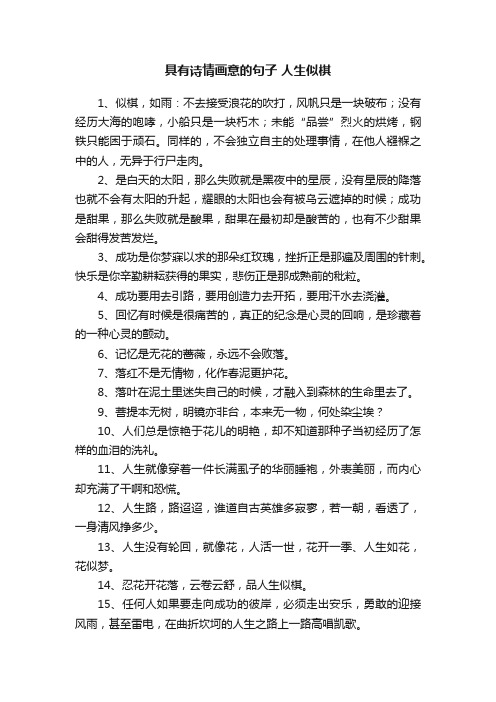 具有诗情画意的句子 人生似棋

1、似棋，如雨：不去接受浪花的吹打，风帆只是一块破布；没有经历大海的咆哮，小船只是一块朽木；未能“品尝”烈火的烘烤，钢铁只能困于顽石。同样的，不会独立自主的处理事情，在他人襁褓之中的人，无异于行尸走肉。

2、是白天的太阳，那么失败就是黑夜中的星辰，没有星辰的降落也就不会有太阳的升起，耀眼的太阳也会有被乌云遮掉的时候；成功是甜果，那么失败就是酸果，甜果在最初却是酸苦的，也有不少甜果会甜得发苦发烂。

3、成功是你梦寐以求的那朵红玫瑰，挫折正是那遍及周围的针刺。快乐是你辛勤耕耘获得的果实，悲伤正是那成熟前的秕粒。

4、成功要用去引路，要用创造力去开拓，要用汗水去浇灌。

5、回忆有时候是很痛苦的，真正的纪念是心灵的回响，是珍藏着的一种心灵的颤动。

6、记忆是无花的蔷薇，永远不会败落。

7、落红不是无情物，化作春泥更护花。

8、落叶在泥土里迷失自己的时候，才融入到森林的生命里去了。

9、菩提本无树，明镜亦非台，本来无一物，何处染尘埃？

10、人们总是惊艳于花儿的明艳，却不知道那种子当初经历了怎样的血泪的洗礼。

11、人生就像穿着一件长满虱子的华丽睡袍，外表美丽，而内心却充满了干啊和恐慌。

12、人生路，路迢迢，谁道自古英雄多寂寥，若一朝，看透了，一身清风挣多少。

13、人生没有轮回，就像花，人活一世，花开一季、人生如花，花似梦。

14、忍花开花落，云卷云舒，品人生似棋。

15、任何人如果要走向成功的彼岸，必须走出安乐，勇敢的迎接风雨，甚至雷电，在曲折坎坷的人生之路上一路高唱凯歌。